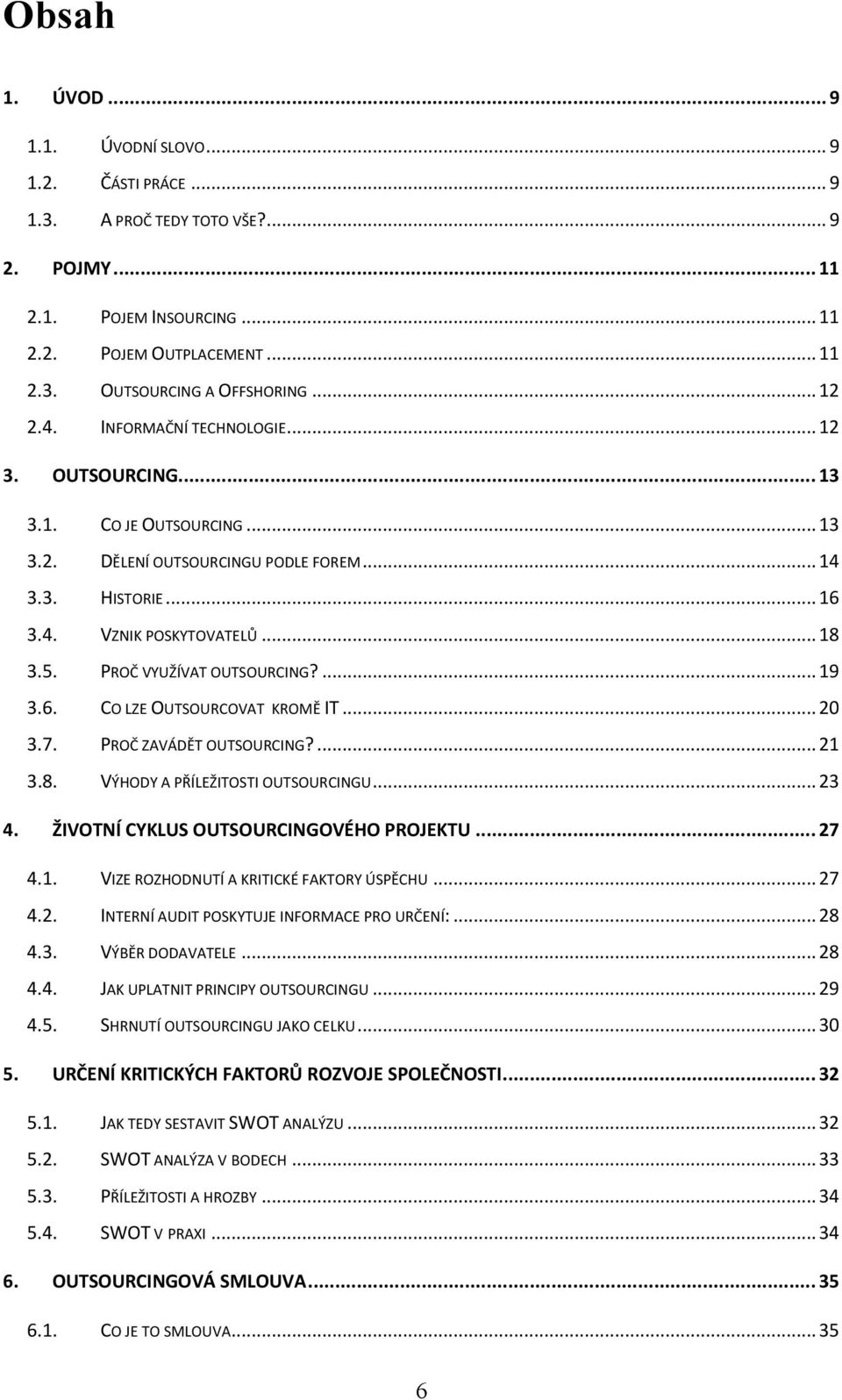 Obsah

1. ÚVOD ... 9

1.1. ÚVODNÍ SLOVO ... 9

1.2. ČÁSTI PRÁCE ... 9

1.3. A PROČ TEDY TOTO VŠE? ... 9

2. POJMY ... 11

2.1. POJEM INSOURCING ... 11

2.2. POJEM OUTPLACEMENT ... 11

2.3. OUTSOURCING A OFFSHORING ... 12

2.4. INFORMAČNÍ TECHNOLOGIE ... 12

3. OUTSOURCING ... 13

3.1. CO JE OUTSOURCING ... 13

3.2. DĚLENÍ OUTSOURCINGU PODLE FOREM ... 14

3.3. HISTORIE ... 16

3.4. VZNIK POSKYTOVATELŮ ... 18

3.5. PROČ VYUŽÍVAT OUTSOURCING? ... 19

3.6. CO LZE OUTSOURCOVAT KROMĚ IT ... 20

3.7. PROČ ZAVÁDĚT OUTSOURCING? ... 21

3.8. VÝHODY A PŘÍLEŽITOSTI OUTSOURCINGU ... 23

4. ŽIVOTNÍ CYKLUS OUTSOURCINGOVÉHO PROJEKTU ... 27

4.1. VIZE ROZHODNUTÍ A KRITICKÉ FAKTORY ÚSPĚCHU ... 27

4.2. INTERNÍ AUDIT POSKYTUJE INFORMACE PRO URČENÍ: ... 28

4.3. VÝBĚR DODAVATELE ... 28

4.4. JAK UPLATNIT PRINCIPY OUTSOURCINGU ... 29

4.5. SHRNUTÍ OUTSOURCINGU JAKO CELKU ... 30

5. URČENÍ KRITICKÝCH FAKTORŮ ROZVOJE SPOLEČNOSTI ... 32

5.1. JAK TEDY SESTAVIT SWOT ANALÝZU ... 32

5.2. SWOT ANALÝZA V BODECH ... 33

5.3. PŘÍLEŽITOSTI A HROZBY ... 34

5.4. SWOT V PRAXI ... 34

6. OUTSOURCINGOVÁ SMLOUVA ... 35

6.1. CO JE TO SMLOUVA ... 35

6